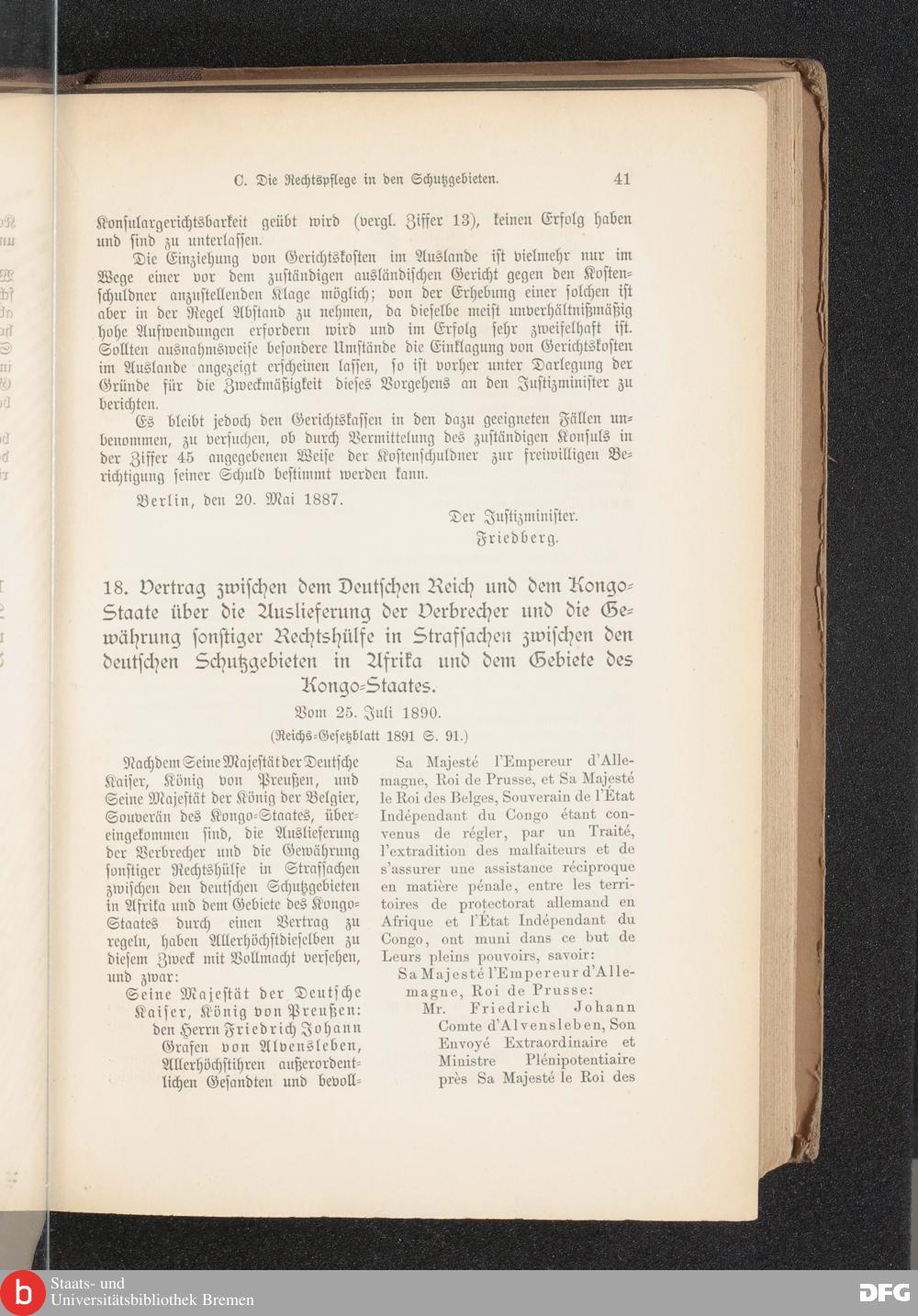 C. Die Rechtspflege in den Schutzgebieten. 41

Konsulargerichtsbarkeit geübt wird (vergl. Ziffer 13), keinen Erfolg haben und sind zu unterlassen.

Die Einziehung von Gerichtskosten im Auslande ist vielmehr nur im Wege einer vor dem zuständigen ausländischen Gericht gegen den Kostenschuldner anzustellenden Klage möglich; von der Erhebung einer solchen ist aber in der Regel Abstand zu nehmen, da dieselbe meist unverhältnißmäßig hohe Aufwendungen erfordern wird und im Erfolg sehr zweifelhaft ist. Sollten ausnahmsweise besondere Umstände die Einklagung von Gerichtskosten im Auslande angezeigt erscheinen lassen, so ist vorher unter Darlegung der Gründe für die Zweckmäßigkeit dieses Vorgehens an den Justizminister zu berichten.

Es bleibt jedoch den Gerichtskassen in den dazu geeigneten Fällen unbenommen, zu versuchen, ob durch Vermittelung des zuständigen Konsuls in der Ziffer 45 angegebenen Weise der Kostenschuldner zur freiwilligen Berichtigung seiner Schuld bestimmt werden kann.

Berlin, den 20. Mai 1887.

Der Justizminister.
Friedberg.

18. Vertrag zwischen dem Deutschen Reich und dem Kongo-Staate über die Auslieferung der Verbrecher und die Gewährung sonstiger Rechtshülfe in Strafsachen zwischen den deutschen Schutzgebieten in Afrika und dem Gebiete des Kongo-Staates.

Vom 25. Juli 1890.
(Reichs-Gesetzblatt 1891 S. 91.)

Nachdem Seine Majestät der Deutsche Kaiser, König von Preußen, und Seine Majestät der König der Belgier, Souverän des Kongo-Staates, übereingekommen sind, die Auslieferung der Verbrecher und die Gewährung sonstiger Rechtshülfe in Strafsachen zwischen den deutschen Schutzgebieten in Afrika und dem Gebiete des Kongo-Staates durch einen Vertrag zu regeln, haben Allerhöchstdieselben zu diesem Zweck mit Vollmacht versehen, und zwar:

Seine Majestät der Deutsche Kaiser, König von Preußen: den Herrn Friedrich Johann Grafen von Alvensleben, Allerhöchstihren außerordentlichen Gesandten und bevoll-

Sa Majesté l'Empereur d'Allemagne, Roi de Prusse, et Sa Majesté le Roi des Belges, Souverain de l'État Indépendant du Congo étant convenus de régler, par un Traité, l'extradition des malfaiteurs et de s'assurer une assistance réciproque en matière pénale, entre les territoires de protectorat allemand en Afrique et l'État Indépendant du Congo, ont muni dans ce but de Leurs pleins pouvoirs, savoir:

Sa Majesté l'Empereur d'Allemagne, Roi de Prusse:

Mr. Friedrich Johann Comte d'Alvensleben, Son Envoyé Extraordinaire et Ministre Plénipotentiaire près Sa Majesté le Roi des

Staats- und Universitätsbibliothek Bremen
DFG